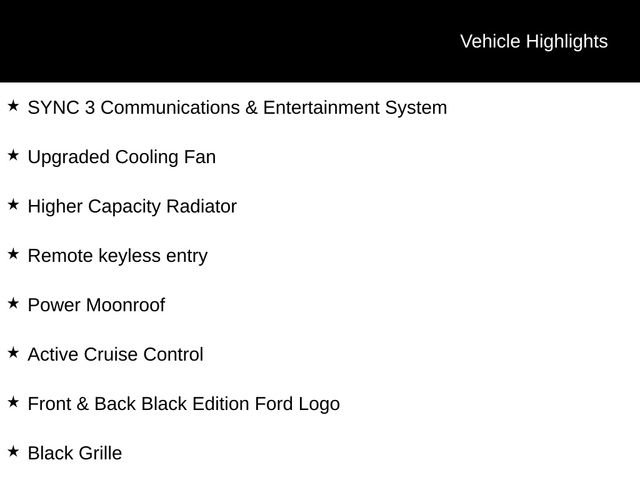 Vehicle Highlights

★ SYNC 3 Communications & Entertainment System

★ Upgraded Cooling Fan

★ Higher Capacity Radiator

★ Remote keyless entry

★ Power Moonroof

★ Active Cruise Control

★ Front & Back Black Edition Ford Logo

★ Black Grille